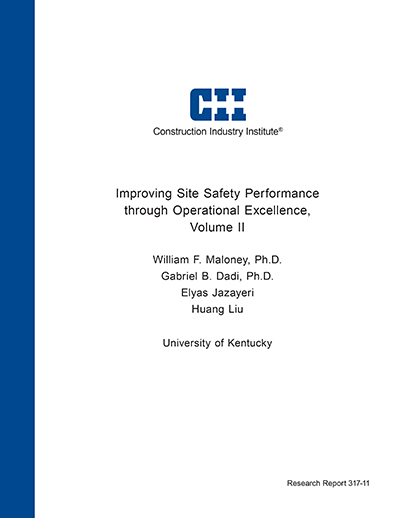 CII
Construction Industry Institute©

Improving Site Safety Performance through Operational Excellence, Volume II

William F. Maloney, Ph.D.
Gabriel B. Dadi, Ph.D.
Elyas Jazayeri
Huang Liu

University of Kentucky

Research Report 317-11